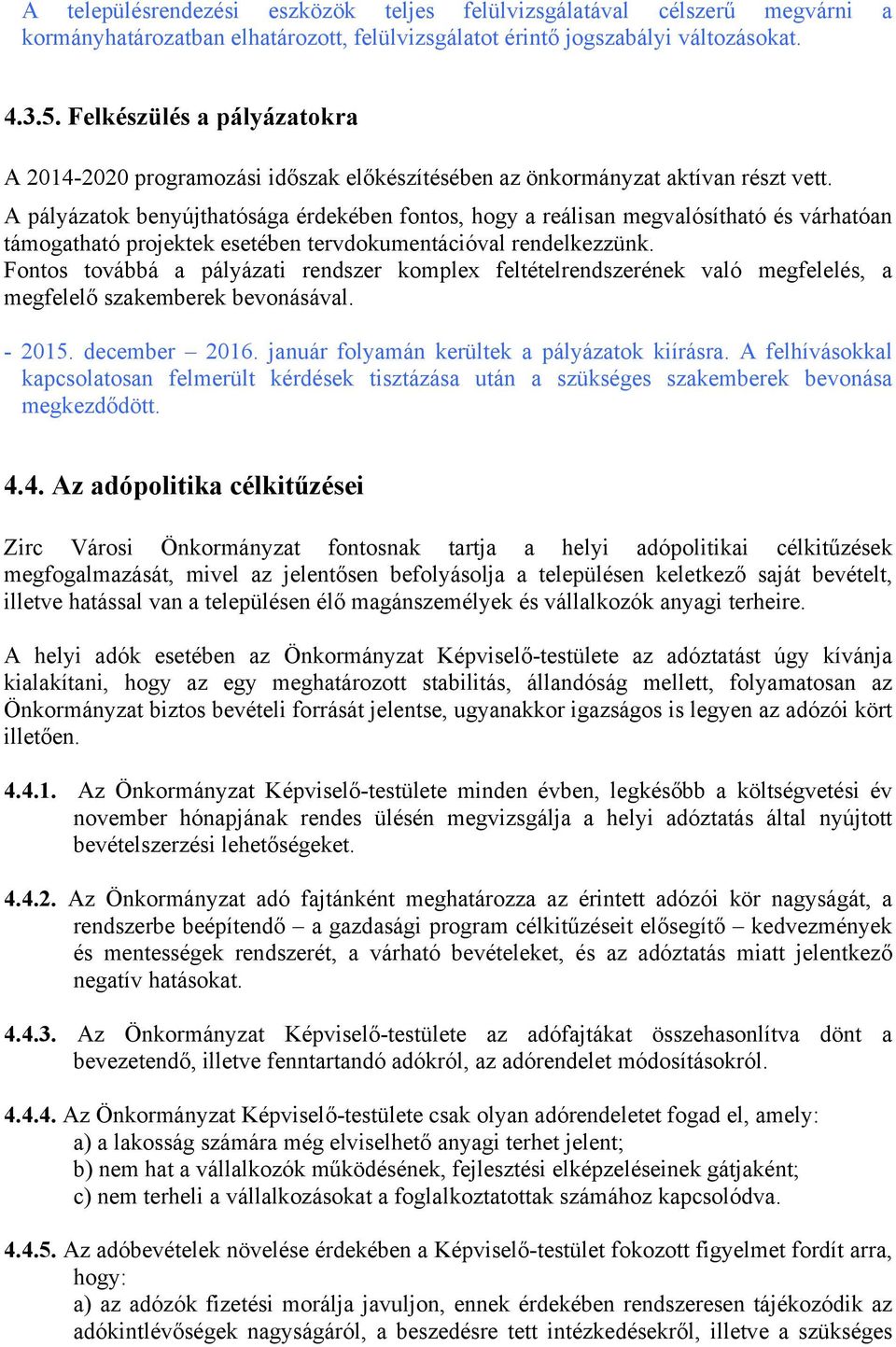 A településrendezési eszközök teljes felülvizsgálatával célszerű megvárni a kormányhatározatban elhatározott, felülvizsgálatot érintő jogszabályi változásokat.

4.3.5. Felkészülés a pályázatokra

A 2014-2020 programozási időszak előkészítésében az önkormányzat aktívan részt vett.
A pályázatok benyújthatósága érdekében fontos, hogy a reálisan megvalósítható és várhatóan támogatható projektek esetében tervdokumentációval rendelkezzünk.
Fontos továbbá a pályázati rendszer komplex feltételrendszerének való megfelelés, a megfelelő szakemberek bevonásával.

- 2015. december – 2016. január folyamán kerültek a pályázatok kiírásra. A felhívásokkal kapcsolatosan felmerült kérdések tisztázása után a szükséges szakemberek bevonása megkezdődött.

4.4. Az adópolitika célkitűzései

Zirc Városi Önkormányzat fontosnak tartja a helyi adópolitikai célkitűzések megfogalmazását, mivel az jelentősen befolyásolja a településen keletkező saját bevételt, illetve hatással van a településen élő magánszemélyek és vállalkozók anyagi terheire.

A helyi adók esetében az Önkormányzat Képviselő-testülete az adóztatást úgy kívánja kialakítani, hogy az egy meghatározott stabilitás, állandóság mellett, folyamatosan az Önkormányzat biztos bevételi forrását jelentse, ugyanakkor igazságos is legyen az adózói kört illetően.

4.4.1. Az Önkormányzat Képviselő-testülete minden évben, legkésőbb a költségvetési év november hónapjának rendes ülésén megvizsgálja a helyi adóztatás által nyújtott bevételszerzési lehetőségeket.

4.4.2. Az Önkormányzat adó fajtánként meghatározza az érintett adózói kör nagyságát, a rendszerbe beépítendő – a gazdasági program célkitűzéseit elősegítő – kedvezmények és mentességek rendszerét, a várható bevételeket, és az adóztatás miatt jelentkező negatív hatásokat.

4.4.3. Az Önkormányzat Képviselő-testülete az adófajtákat összehasonlítva dönt a bevezetendő, illetve fenntartandó adókról, az adórendelet módosításokról.

4.4.4. Az Önkormányzat Képviselő-testülete csak olyan adórendeletet fogad el, amely:
a) a lakosság számára még elviselhető anyagi terhet jelent;
b) nem hat a vállalkozók működésének, fejlesztési elképzeléseinek gátjaként;
c) nem terheli a vállalkozásokat a foglalkoztatottak számához kapcsolódva.

4.4.5. Az adóbevételek növelése érdekében a Képviselő-testület fokozott figyelmet fordít arra, hogy:
a) az adózók fizetési morálja javuljon, ennek érdekében rendszeresen tájékozódik az adókintlévőségek nagyságáról, a beszedésre tett intézkedésekről, illetve a szükséges